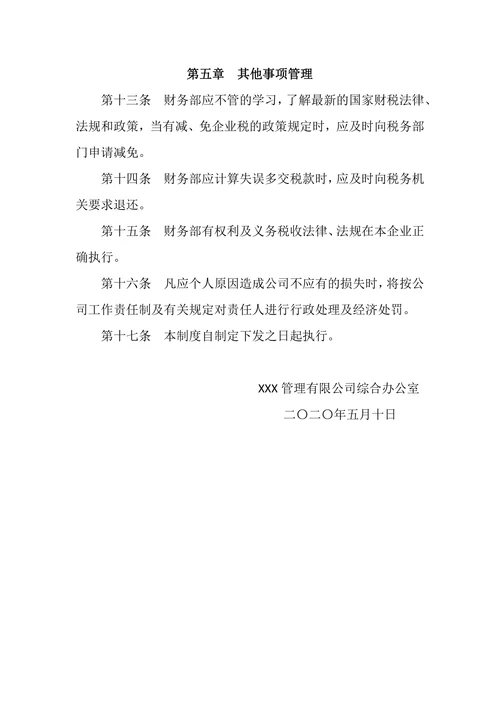 第五章　其他事项管理

第十三条　财务部应不管的学习，了解最新的国家财税法律、法规和政策，当有减、免企业税的政策规定时，应及时向税务部门申请减免。

第十四条　财务部应计算失误多交税款时，应及时向税务机关要求退还。

第十五条　财务部有权利及义务税收法律、法规在本企业正确执行。

第十六条　凡应个人原因造成公司不应有的损失时，将按公司工作责任制及有关规定对责任人进行行政处理及经济处罚。

第十七条　本制度自制定下发之日起执行。

XXX 管理有限公司综合办公室

二〇二〇年五月十日